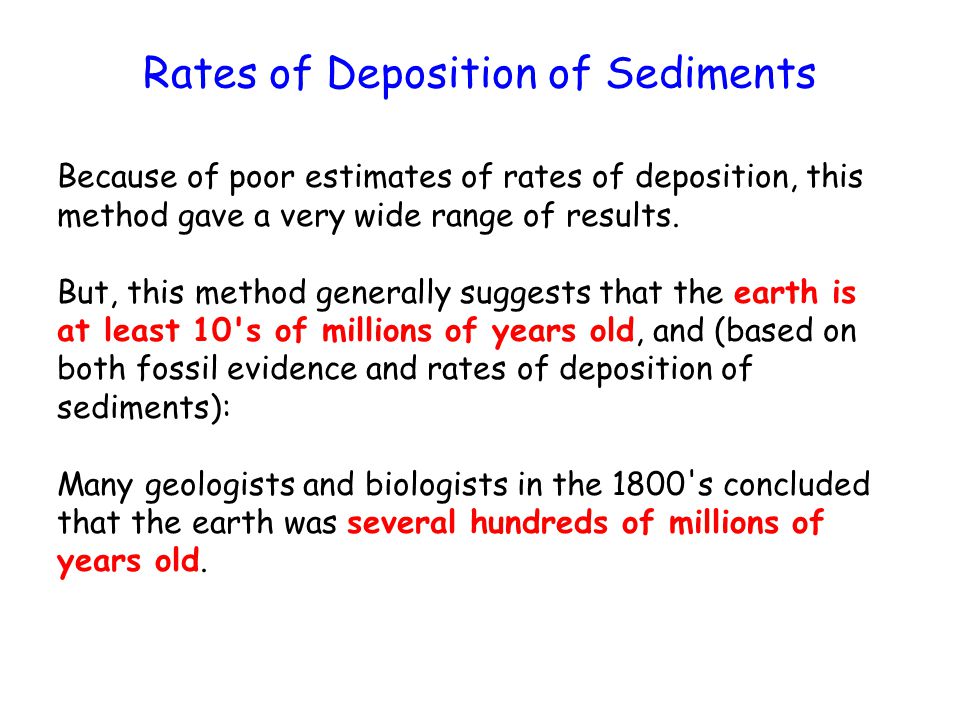 Rates of Deposition of Sediments

Because of poor estimates of rates of deposition, this method gave a very wide range of results.

But, this method generally suggests that the earth is at least 10's of millions of years old, and (based on both fossil evidence and rates of deposition of sediments):

Many geologists and biologists in the 1800's concluded that the earth was several hundreds of millions of years old.